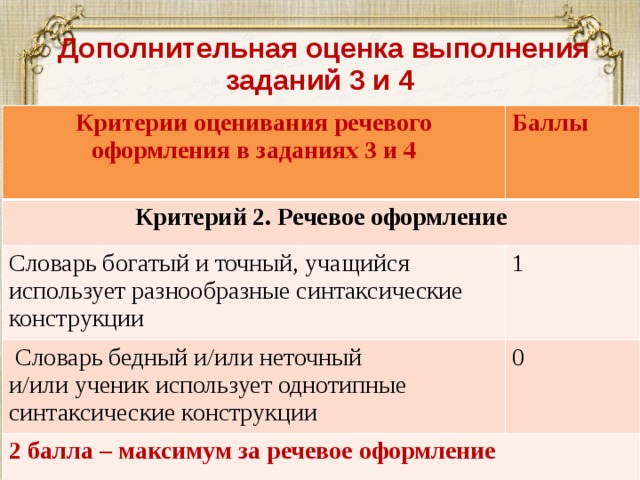 Дополнительная оценка выполнения заданий 3 и 4

| Критерии оценивания речевого оформления в заданиях 3 и 4 | Баллы |
|---|---|
| Критерий 2. Речевое оформление | |
| Словарь богатый и точный, учащийся использует разнообразные синтаксические конструкции | 1 |
| Словарь бедный и/или неточный и/или ученик использует однотипные синтаксические конструкции | 0 |
| 2 балла – максимум за речевое оформление | |